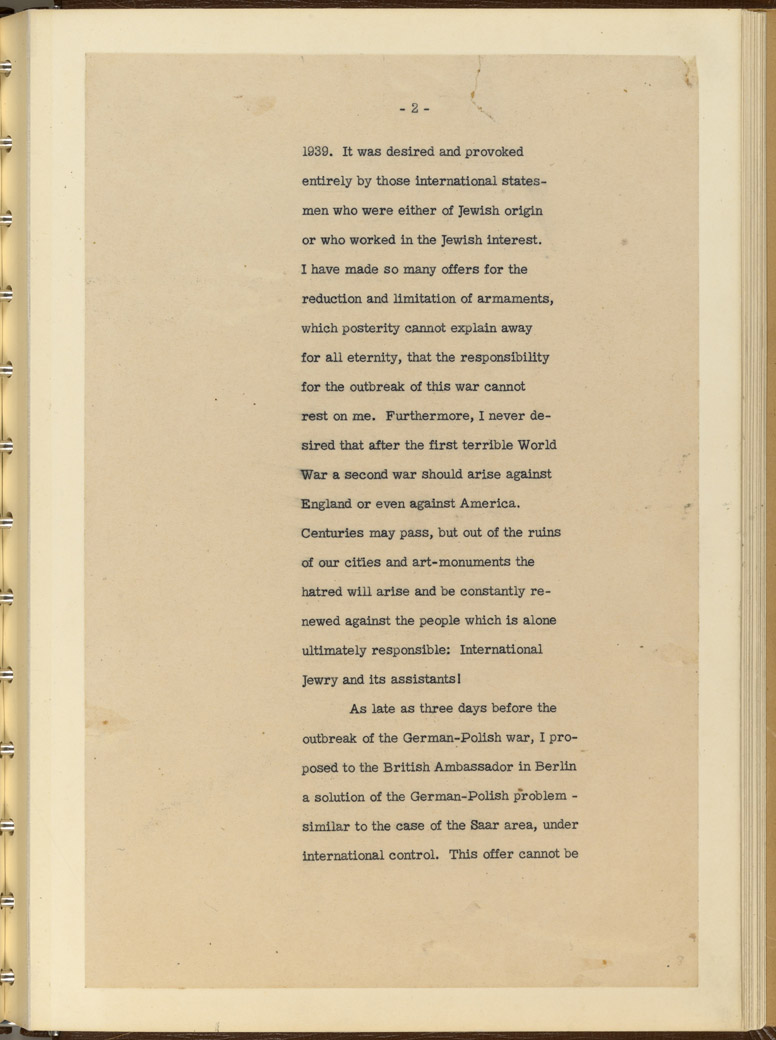 - 2 -

1939. It was desired and provoked entirely by those international statesmen who were either of Jewish origin or who worked in the Jewish interest. I have made so many offers for the reduction and limitation of armaments, which posterity cannot explain away for all eternity, that the responsibility for the outbreak of this war cannot rest on me. Furthermore, I never desired that after the first terrible World War a second war should arise against England or even against America. Centuries may pass, but out of the ruins of our cities and art-monuments the hatred will arise and be constantly renewed against the people which is alone ultimately responsible: International Jewry and its assistants!

As late as three days before the outbreak of the German-Polish war, I proposed to the British Ambassador in Berlin a solution of the German-Polish problem - similar to the case of the Saar area, under international control. This offer cannot be